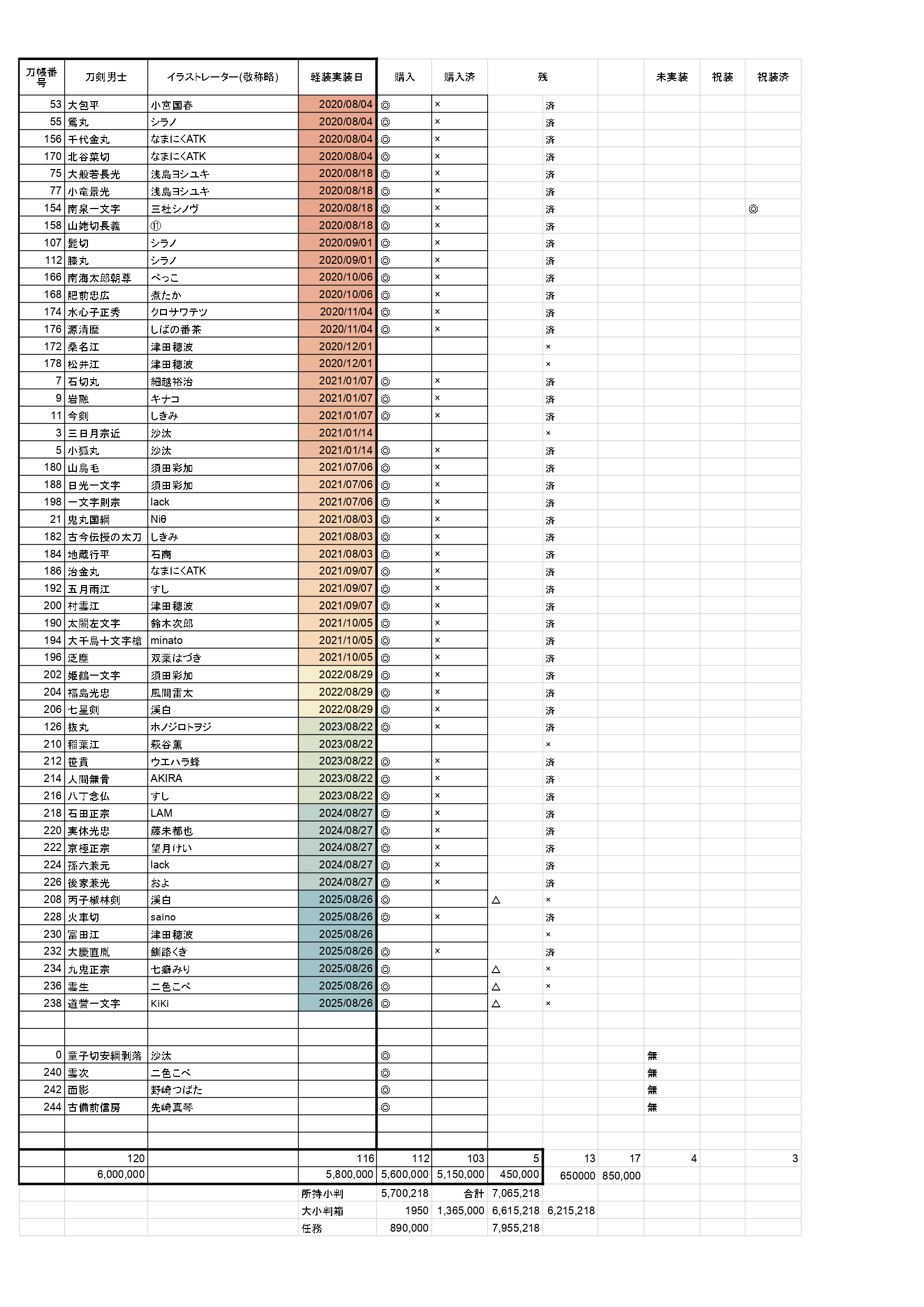 | 刀帳番号 | 刀剣男士 | イラストレーター(敬称略) | 軽装実装日 | 購入 | 購入済 | 残 | | | 未実装 | 祝装 | 祝装済 |
|---|---|---|---|---|---|---|---|---|---|---|---|
| 53 | 大包平 | 小宮国春 | 2020/08/04 | ◎ | × | | 済 | | | | |
| 55 | 鶯丸 | シラノ | 2020/08/04 | ◎ | × | | 済 | | | | |
| 156 | 千代金丸 | なまにくATK | 2020/08/04 | ◎ | × | | 済 | | | | |
| 170 | 北谷菜切 | なまにくATK | 2020/08/04 | ◎ | × | | 済 | | | | |
| 75 | 大般若長光 | 浅島ヨシユキ | 2020/08/18 | ◎ | × | | 済 | | | | |
| 77 | 小竜景光 | 浅島ヨシユキ | 2020/08/18 | ◎ | × | | 済 | | | | |
| 154 | 南泉一文字 | 三杜シノヴ | 2020/08/18 | ◎ | × | | 済 | | | | ◎ |
| 158 | 山姥切長義 | ⑪ | 2020/08/18 | ◎ | × | | 済 | | | | |
| 107 | 髭切 | シラノ | 2020/09/01 | ◎ | × | | 済 | | | | |
| 112 | 膝丸 | シラノ | 2020/09/01 | ◎ | × | | 済 | | | | |
| 166 | 南海太郎朝尊 | ぺっこ | 2020/10/06 | ◎ | × | | 済 | | | | |
| 168 | 肥前忠広 | 煮たか | 2020/10/06 | ◎ | × | | 済 | | | | |
| 174 | 水心子正秀 | クロサワテツ | 2020/11/04 | ◎ | × | | 済 | | | | |
| 176 | 源清麿 | しばの番茶 | 2020/11/04 | ◎ | × | | 済 | | | | |
| 172 | 桑名江 | 津田穂波 | 2020/12/01 | | | | × | | | | |
| 178 | 松井江 | 津田穂波 | 2020/12/01 | | | | × | | | | |
| 7 | 石切丸 | 細越裕治 | 2021/01/07 | ◎ | × | | 済 | | | | |
| 9 | 岩融 | キナコ | 2021/01/07 | ◎ | × | | 済 | | | | |
| 11 | 今剣 | しきみ | 2021/01/07 | ◎ | × | | 済 | | | | |
| 3 | 三日月宗近 | 沙汰 | 2021/01/14 | | | | × | | | | |
| 5 | 小狐丸 | 沙汰 | 2021/01/14 | ◎ | × | | 済 | | | | |
| 180 | 山鳥毛 | 須田彩加 | 2021/07/06 | ◎ | × | | 済 | | | | |
| 188 | 日光一文字 | 須田彩加 | 2021/07/06 | ◎ | × | | 済 | | | | |
| 198 | 一文字則宗 | lack | 2021/07/06 | ◎ | × | | 済 | | | | |
| 21 | 鬼丸国綱 | Niθ | 2021/08/03 | ◎ | × | | 済 | | | | |
| 182 | 古今伝授の太刀 | しきみ | 2021/08/03 | ◎ | × | | 済 | | | | |
| 184 | 地蔵行平 | 石商 | 2021/08/03 | ◎ | × | | 済 | | | | |
| 186 | 治金丸 | なまにくATK | 2021/09/07 | ◎ | × | | 済 | | | | |
| 192 | 五月雨江 | すし | 2021/09/07 | ◎ | × | | 済 | | | | |
| 200 | 村雲江 | 津田穂波 | 2021/09/07 | ◎ | × | | 済 | | | | |
| 190 | 太閤左文字 | 鈴木次郎 | 2021/10/05 | ◎ | × | | 済 | | | | |
| 194 | 大千鳥十文字槍 | minato | 2021/10/05 | ◎ | × | | 済 | | | | |
| 196 | 泛塵 | 双葉はづき | 2021/10/05 | ◎ | × | | 済 | | | | |
| 202 | 姫鶴一文字 | 須田彩加 | 2022/08/29 | ◎ | × | | 済 | | | | |
| 204 | 福島光忠 | 風間雷太 | 2022/08/29 | ◎ | × | | 済 | | | | |
| 206 | 七星剣 | 渓白 | 2022/08/29 | ◎ | × | | 済 | | | | |
| 126 | 抜丸 | ホノジロトヲジ | 2023/08/22 | ◎ | × | | 済 | | | | |
| 210 | 稲葉江 | 萩谷薫 | 2023/08/22 | | | | × | | | | |
| 212 | 笹貫 | ウエハラ蜂 | 2023/08/22 | ◎ | × | | 済 | | | | |
| 214 | 人間無骨 | AKIRA | 2023/08/22 | ◎ | × | | 済 | | | | |
| 216 | 八丁念仏 | すし | 2023/08/22 | ◎ | × | | 済 | | | | |
| 218 | 石田正宗 | LAM | 2024/08/27 | ◎ | × | | 済 | | | | |
| 220 | 実休光忠 | 藤未都也 | 2024/08/27 | ◎ | × | | 済 | | | | |
| 222 | 京極正宗 | 望月けい | 2024/08/27 | ◎ | × | | 済 | | | | |
| 224 | 孫六兼元 | lack | 2024/08/27 | ◎ | × | | 済 | | | | |
| 226 | 後家兼光 | およ | 2024/08/27 | ◎ | × | | 済 | | | | |
| 208 | 丙子椒林剣 | 渓白 | 2025/08/26 | ◎ | | △ | × | | | | |
| 228 | 火車切 | saino | 2025/08/26 | ◎ | × | | 済 | | | | |
| 230 | 富田江 | 津田穂波 | 2025/08/26 | | | | × | | | | |
| 232 | 大慶直胤 | 釧路くき | 2025/08/26 | ◎ | × | | 済 | | | | |
| 234 | 九鬼正宗 | 七癖みり | 2025/08/26 | ◎ | | △ | × | | | | |
| 236 | 雲生 | 二色こぺ | 2025/08/26 | ◎ | | △ | × | | | | |
| 238 | 道誉一文字 | KiKi | 2025/08/26 | ◎ | | △ | × | | | | |
| | | | | | | | | | | | |
| | | | | | | | | | | | |
| 0 | 童子切安綱剥落 | 沙汰 | | ◎ | | | | | 無 | | |
| 240 | 雲次 | 二色こぺ | | ◎ | | | | | 無 | | |
| 242 | 面影 | 野崎つばた | | ◎ | | | | | 無 | | |
| 244 | 古備前信房 | 先崎真琴 | | ◎ | | | | | 無 | | |
| | | | | | | | | | | | |
| | | | | | | | | | | | |
| | 120 | | 116 | 112 | 103 | 5 | 13 | 17 | 4 | | 3 |
| | 6,000,000 | | 5,800,000 | 5,600,000 | 5,150,000 | 450,000 | 650000 | 850,000 | | | |
| | | | 所持小判 | 5,700,218 | 合計 | 7,065,218 | | | | | |
| | | | 大小判箱 | 1950 | 1,365,000 | 6,615,218 | 6,215,218 | | | | |
| | | | 任務 | 890,000 | | 7,955,218 | | | | | |